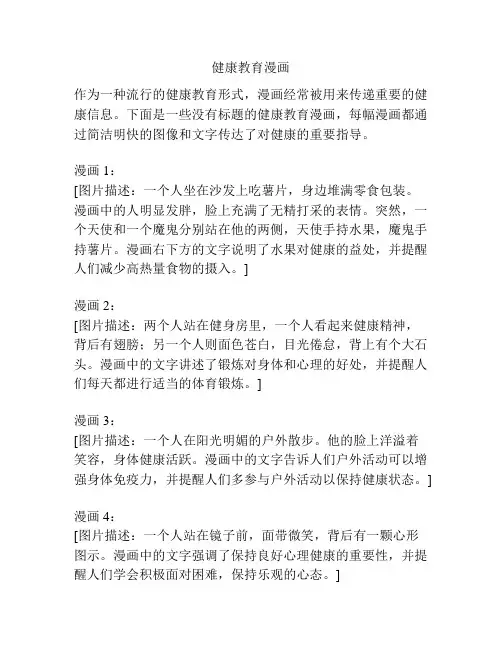 健康教育漫画

作为一种流行的健康教育形式，漫画经常被用来传递重要的健康信息。下面是一些没有标题的健康教育漫画，每幅漫画都通过简洁明快的图像和文字传达了对健康的重要指导。

漫画 1：
[图片描述：一个人坐在沙发上吃薯片，身边堆满零食包装。漫画中的人明显发胖，脸上充满了无精打采的表情。突然，一个天使和一个魔鬼分别站在他的两侧，天使手持水果，魔鬼手持薯片。漫画右下方的文字说明了水果对健康的益处，并提醒人们减少高热量食物的摄入。]

漫画 2：
[图片描述：两个人站在健身房里，一个人看起来健康精神，背后有翅膀；另一个人则面色苍白，目光倦怠，背上有个大石头。漫画中的文字讲述了锻炼对身体和心理的好处，并提醒人们每天都进行适当的体育锻炼。]

漫画 3：
[图片描述：一个人在阳光明媚的户外散步。他的脸上洋溢着笑容，身体健康活跃。漫画中的文字告诉人们户外活动可以增强身体免疫力，并提醒人们多参与户外活动以保持健康状态。]

漫画 4：
[图片描述：一个人站在镜子前，面带微笑，背后有一颗心形图示。漫画中的文字强调了保持良好心理健康的重要性，并提醒人们学会积极面对困难，保持乐观的心态。]